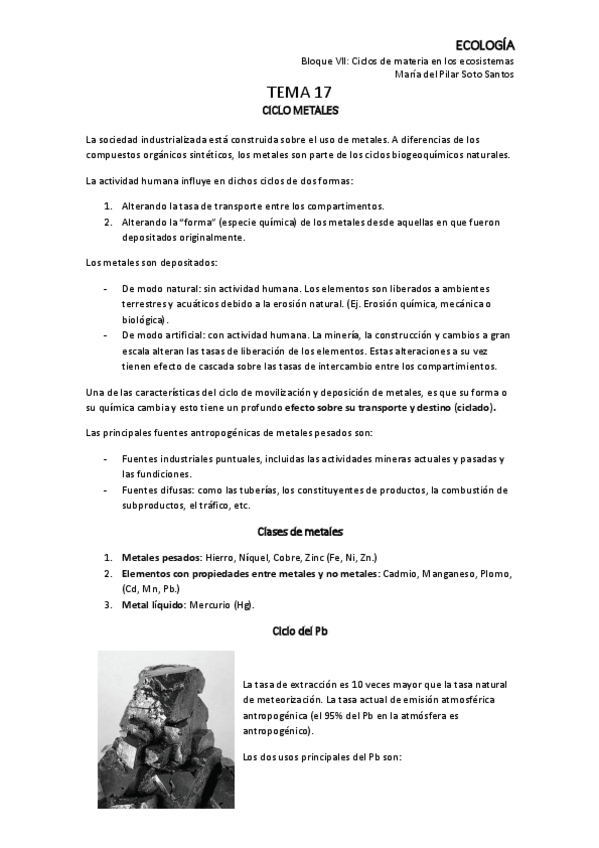 ECOLOGÍA

Bloque VII: Ciclos de materia en los ecosistemas
María del Pilar Soto Santos

TEMA 17

CICLO METALES

La sociedad industrializada está construida sobre el uso de metales. A diferencias de los compuestos orgánicos sintéticos, los metales son parte de los ciclos biogeoquímicos naturales.

La actividad humana influye en dichos ciclos de dos formas:

1. Alterando la tasa de transporte entre los compartimentos.
2. Alterando la "forma" (especie química) de los metales desde aquellas en que fueron depositados originalmente.

Los metales son depositados:

- De modo natural: sin actividad humana. Los elementos son liberados a ambientes terrestres y acuáticos debido a la erosión natural. (Ej. Erosión química, mecánica o biológica).
- De modo artificial: con actividad humana. La minería, la construcción y cambios a gran escala alteran las tasas de liberación de los elementos. Estas alteraciones a su vez tienen efecto de cascada sobre las tasas de intercambio entre los compartimientos.

Una de las características del ciclo de movilización y deposición de metales, es que su forma o su química cambia y esto tiene un profundo efecto sobre su transporte y destino (ciclado).

Las principales fuentes antropogénicas de metales pesados son:

- Fuentes industriales puntuales, incluidas las actividades mineras actuales y pasadas y las fundiciones.
- Fuentes difusas: como las tuberías, los constituyentes de productos, la combustión de subproductos, el tráfico, etc.

Clases de metales

1. Metales pesados: Hierro, Níquel, Cobre, Zinc (Fe, Ni, Zn.)
2. Elementos con propiedades entre metales y no metales: Cadmio, Manganeso, Plomo, (Cd, Mn, Pb.)
3. Metal líquido: Mercurio (Hg).

Ciclo del Pb

La tasa de extracción es 10 veces mayor que la tasa natural de meteorización. La tasa actual de emisión atmosférica antropogénica (el 95% del Pb en la atmósfera es antropogénico).

Los dos usos principales del Pb son: